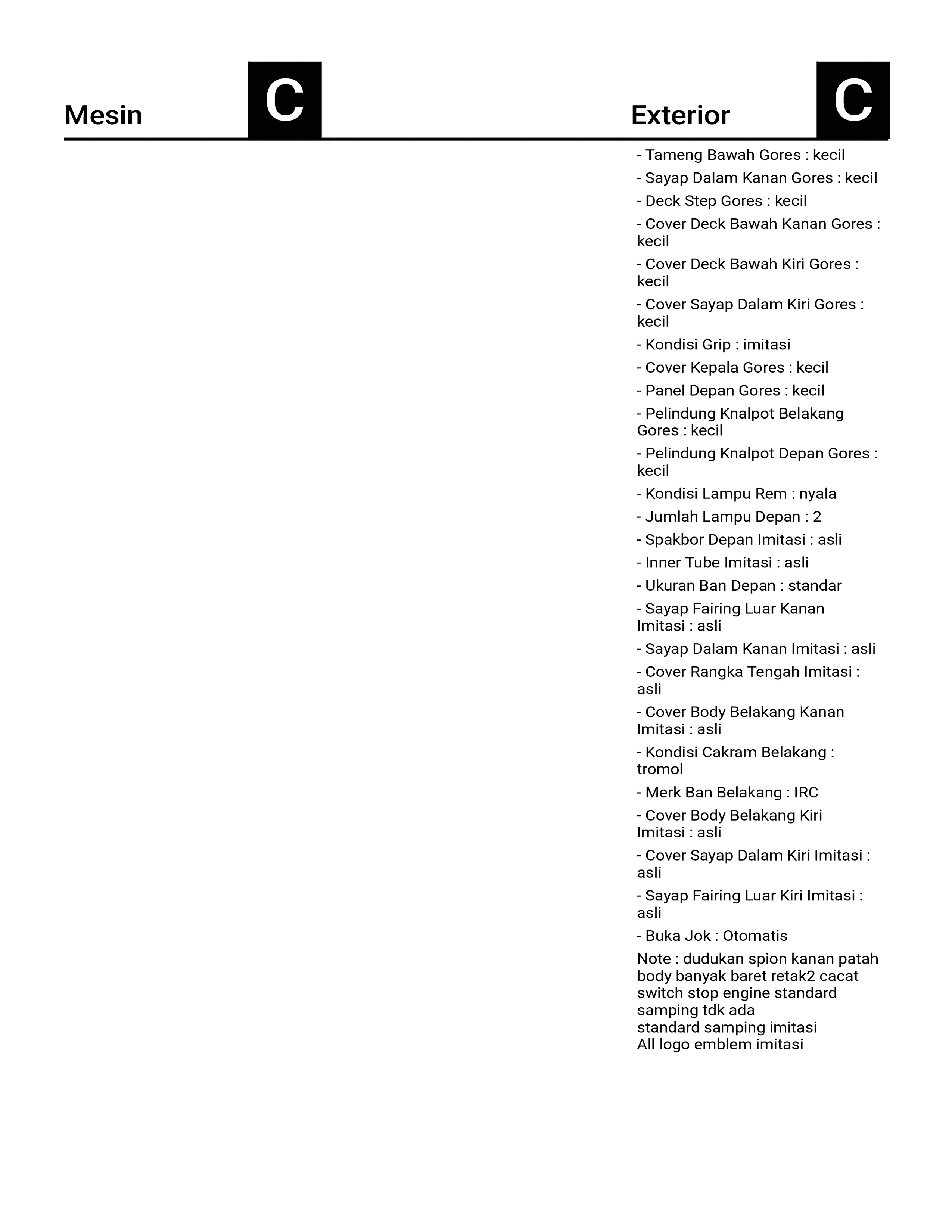 Mesin C

Exterior C

- Tameng Bawah Gores : kecil
- Sayap Dalam Kanan Gores : kecil
- Deck Step Gores : kecil
- Cover Deck Bawah Kanan Gores : kecil
- Cover Deck Bawah Kiri Gores : kecil
- Cover Sayap Dalam Kiri Gores : kecil
- Kondisi Grip : imitasi
- Cover Kepala Gores : kecil
- Panel Depan Gores : kecil
- Pelindung Knalpot Belakang Gores : kecil
- Pelindung Knalpot Depan Gores : kecil
- Kondisi Lampu Rem : nyala
- Jumlah Lampu Depan : 2
- Spakbor Depan Imitasi : asli
- Inner Tube Imitasi : asli
- Ukuran Ban Depan : standar
- Sayap Fairing Luar Kanan Imitasi : asli
- Sayap Dalam Kanan Imitasi : asli
- Cover Rangka Tengah Imitasi : asli
- Cover Body Belakang Kanan Imitasi : asli
- Kondisi Cakram Belakang : tromol
- Merk Ban Belakang : IRC
- Cover Body Belakang Kiri Imitasi : asli
- Cover Sayap Dalam Kiri Imitasi : asli
- Sayap Fairing Luar Kiri Imitasi : asli
- Buka Jok : Otomatis
Note : dudukan spion kanan patah
body banyak baret retak2 cacat
switch stop engine standard
samping tdk ada
standard samping imitasi
All logo emblem imitasi